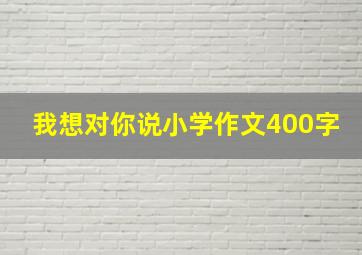 我想对你说小学作文400字